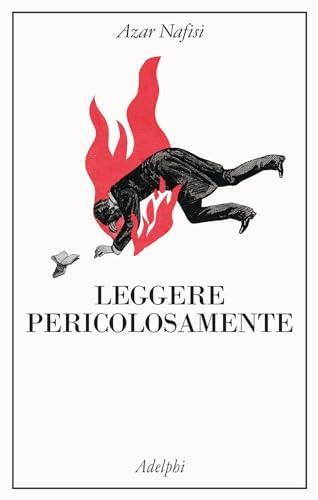 Azar Nafisi

LEGGERE
PERICOLOSAMENTE

Adelphi